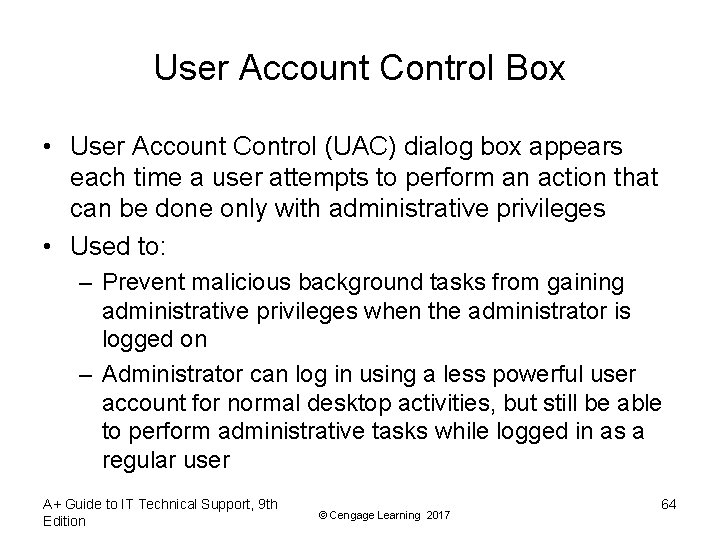 User Account Control Box

• User Account Control (UAC) dialog box appears each time a user attempts to perform an action that can be done only with administrative privileges
• Used to:
– Prevent malicious background tasks from gaining administrative privileges when the administrator is logged on
– Administrator can log in using a less powerful user account for normal desktop activities, but still be able to perform administrative tasks while logged in as a regular user

A+ Guide to IT Technical Support, 9th Edition

© Cengage Learning 2017

64